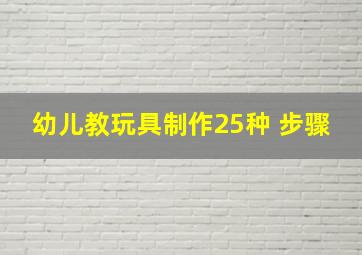 幼儿教玩具制作25种 步骤